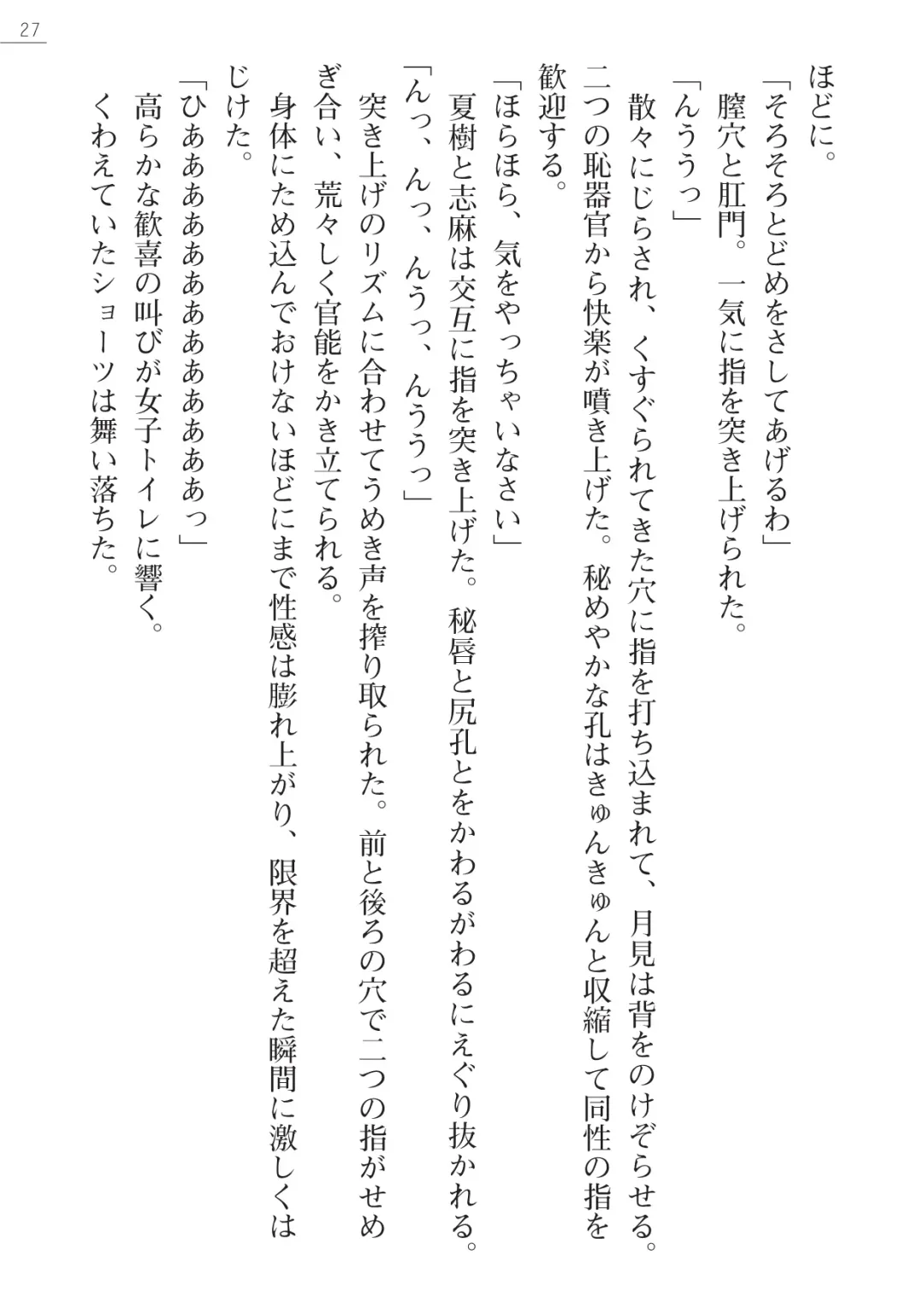 27

ほどに。

「そろそろとどめをさしてあげるわ」

膣穴と肛門。一気に指を突き上げられた。

「んううっ」

散々にじらされ、くすぐられてきた穴に指を打ち込まれて、月見は背をのけぞらせる。二つの恥器官から快楽が噴き上げた。秘めやかな孔はきゅんきゅんと収縮して同性の指を歓迎する。

「ほらほら、気をやっちゃいなさい」

夏樹と志麻は交互に指を突き上げた。秘唇と尻孔とをかわるがわるにえぐり抜かれる。

「んっ、んっ、んうっ、んううっ」

突き上げのリズムに合わせてうめき声を搾り取られた。前と後ろの穴で二つの指がせめぎ合い、荒々しく官能をかき立てられる。

身体にため込んでおけないほどにまで性感は膨れ上がり、限界を超えた瞬間に激しくはじけた。

「ひああああああああああああっ」

高らかな歓喜の叫びが女子トイレに響く。

くわえていたショーツは舞い落ちた。